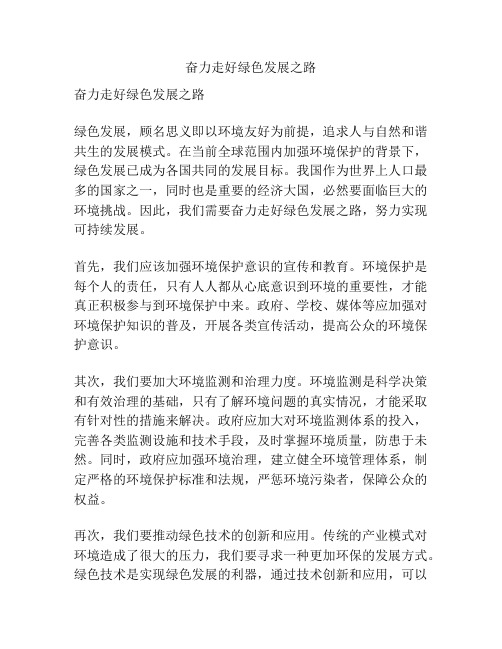 奋力走好绿色发展之路

奋力走好绿色发展之路

绿色发展，顾名思义即以环境友好为前提，追求人与自然和谐共生的发展模式。在当前全球范围内加强环境保护的背景下，绿色发展已成为各国共同的发展目标。我国作为世界上人口最多的国家之一，同时也是重要的经济大国，必然要面临巨大的环境挑战。因此，我们需要奋力走好绿色发展之路，努力实现可持续发展。

首先，我们应该加强环境保护意识的宣传和教育。环境保护是每个人的责任，只有人人都从心底意识到环境的重要性，才能真正积极参与到环境保护中来。政府、学校、媒体等应加强对环境保护知识的普及，开展各类宣传活动，提高公众的环境保护意识。

其次，我们要加大环境监测和治理力度。环境监测是科学决策和有效治理的基础，只有了解环境问题的真实情况，才能采取有针对性的措施来解决。政府应加大对环境监测体系的投入，完善各类监测设施和技术手段，及时掌握环境质量，防患于未然。同时，政府应加强环境治理，建立健全环境管理体系，制定严格的环境保护标准和法规，严惩环境污染者，保障公众的权益。

再次，我们要推动绿色技术的创新和应用。传统的产业模式对环境造成了很大的压力，我们要寻求一种更加环保的发展方式。绿色技术是实现绿色发展的利器，通过技术创新和应用，可以